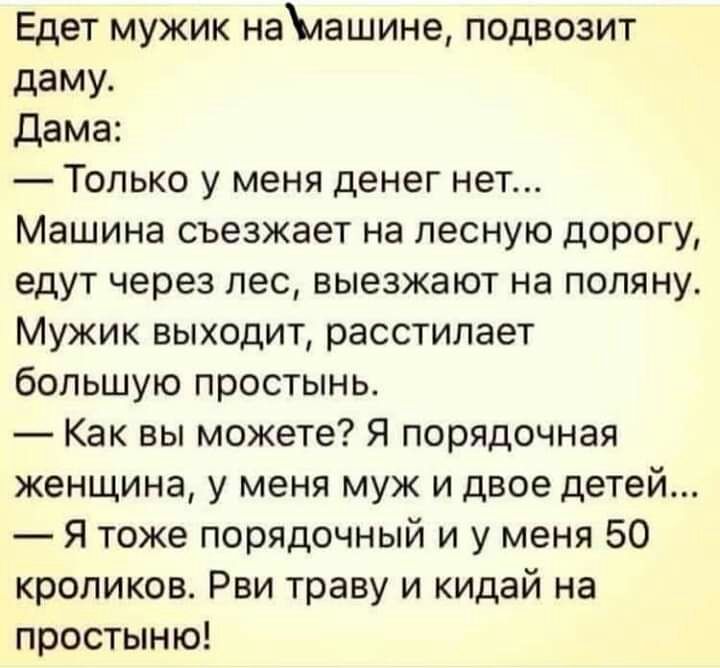 Едет мужик на машине, подвозит даму.
Дама:
— Только у меня денег нет...
Машина съезжает на лесную дорогу, едут через лес, выезжают на поляну. Мужик выходит, расстилает большую простынь.
— Как вы можете? Я порядочная женщина, у меня муж и двое детей...
— Я тоже порядочный и у меня 50 кроликов. Рви траву и кидай на простыню!